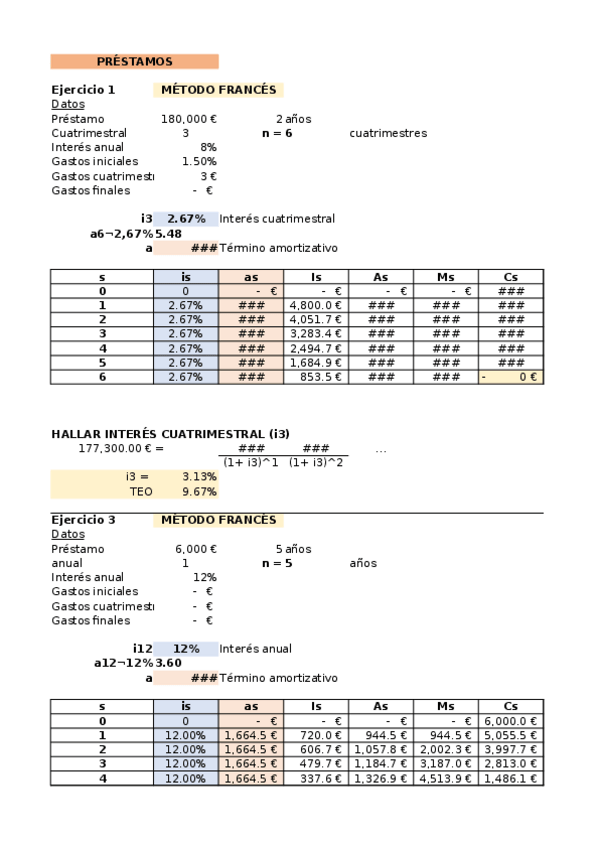 PRÉSTAMOS

Ejercicio 1 MÉTODO FRANCÉS
Datos
Préstamo 180,000 € 2 años
Cuatrimestral 3 n = 6 cuatrimestres
Interés anual 8%
Gastos iniciales 1.50%
Gastos cuatrimestı 3 €
Gastos finales - €

i3 2.67% Interés cuatrimestral
a6¬2,67% 5.48
a ### Término amortizativo

| s | is | as | Is | As | Ms | Cs |
|---|---|---|---|---|---|---|
| 0 | 0 | - € | - € | - € | - € | ### |
| 1 | 2.67% | ### | 4,800.0 € | ### | ### | ### |
| 2 | 2.67% | ### | 4,051.7 € | ### | ### | ### |
| 3 | 2.67% | ### | 3,283.4 € | ### | ### | ### |
| 4 | 2.67% | ### | 2,494.7 € | ### | ### | ### |
| 5 | 2.67% | ### | 1,684.9 € | ### | ### | ### |
| 6 | 2.67% | ### | 853.5 € | ### | ### | - 0 € |

HALLAR INTERÉS CUATRIMESTRAL (i3)
177,300.00 € = ### ### ...
(1+ i3)^1 (1+ i3)^2
i3 = 3.13%
TEO 9.67%

Ejercicio 3 MÉTODO FRANCÉS
Datos
Préstamo 6,000 € 5 años
anual 1 n = 5 años
Interés anual 12%
Gastos iniciales - €
Gastos cuatrimestı - €
Gastos finales - €

i12 12% Interés anual
a12¬12% 3.60
a ### Término amortizativo

| s | is | as | Is | As | Ms | Cs |
|---|---|---|---|---|---|---|
| 0 | 0 | - € | - € | - € | - € | 6,000.0 € |
| 1 | 12.00% | 1,664.5 € | 720.0 € | 944.5 € | 944.5 € | 5,055.5 € |
| 2 | 12.00% | 1,664.5 € | 606.7 € | 1,057.8 € | 2,002.3 € | 3,997.7 € |
| 3 | 12.00% | 1,664.5 € | 479.7 € | 1,184.7 € | 3,187.0 € | 2,813.0 € |
| 4 | 12.00% | 1,664.5 € | 337.6 € | 1,326.9 € | 4,513.9 € | 1,486.1 € |